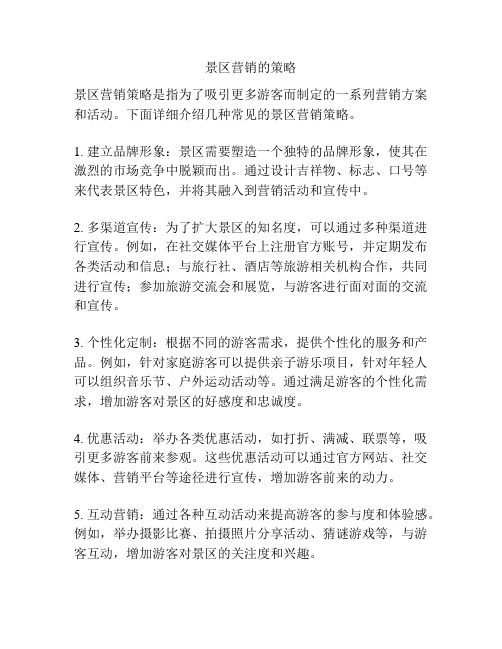 景区营销的策略

景区营销策略是指为了吸引更多游客而制定的一系列营销方案和活动。下面详细介绍几种常见的景区营销策略。

1. 建立品牌形象：景区需要塑造一个独特的品牌形象，使其在激烈的市场竞争中脱颖而出。通过设计吉祥物、标志、口号等来代表景区特色，并将其融入到营销活动和宣传中。

2. 多渠道宣传：为了扩大景区的知名度，可以通过多种渠道进行宣传。例如，在社交媒体平台上注册官方账号，并定期发布各类活动和信息；与旅行社、酒店等旅游相关机构合作，共同进行宣传；参加旅游交流会和展览，与游客进行面对面的交流和宣传。

3. 个性化定制：根据不同的游客需求，提供个性化的服务和产品。例如，针对家庭游客可以提供亲子游乐项目，针对年轻人可以组织音乐节、户外运动活动等。通过满足游客的个性化需求，增加游客对景区的好感度和忠诚度。

4. 优惠活动：举办各类优惠活动，如打折、满减、联票等，吸引更多游客前来参观。这些优惠活动可以通过官方网站、社交媒体、营销平台等途径进行宣传，增加游客前来的动力。

5. 互动营销：通过各种互动活动来提高游客的参与度和体验感。例如，举办摄影比赛、拍摄照片分享活动、猜谜游戏等，与游客互动，增加游客对景区的关注度和兴趣。